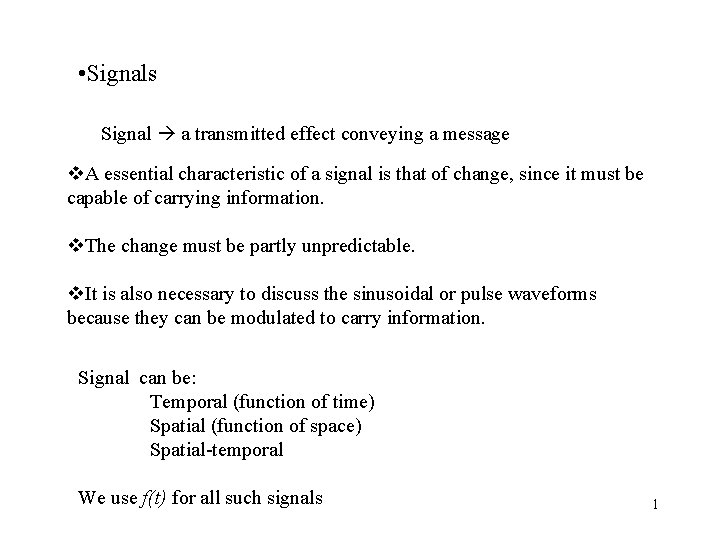 •Signals

Signal → a transmitted effect conveying a message

❖A essential characteristic of a signal is that of change, since it must be capable of carrying information.

❖The change must be partly unpredictable.

❖It is also necessary to discuss the sinusoidal or pulse waveforms because they can be modulated to carry information.

Signal can be:
Temporal (function of time)
Spatial (function of space)
Spatial-temporal

We use $f(t)$ for all such signals

1